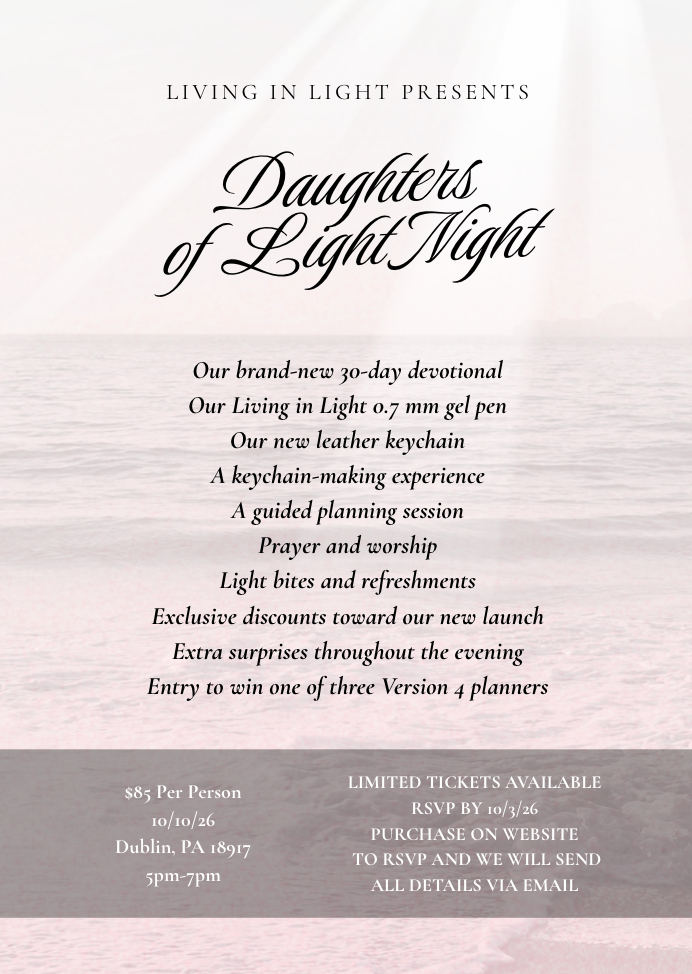 LIVING IN LIGHT PRESENTS

Daughters of Light Night

Our brand-new 30-day devotional
Our Living in Light 0.7 mm gel pen
Our new leather keychain
A keychain-making experience
A guided planning session
Prayer and worship
Light bites and refreshments
Exclusive discounts toward our new launch
Extra surprises throughout the evening
Entry to win one of three Version 4 planners

$85 Per Person
10/10/26
Dublin, PA 18917
5pm-7pm

LIMITED TICKETS AVAILABLE
RSVP BY 10/3/26
PURCHASE ON WEBSITE
TO RSVP AND WE WILL SEND
ALL DETAILS VIA EMAIL